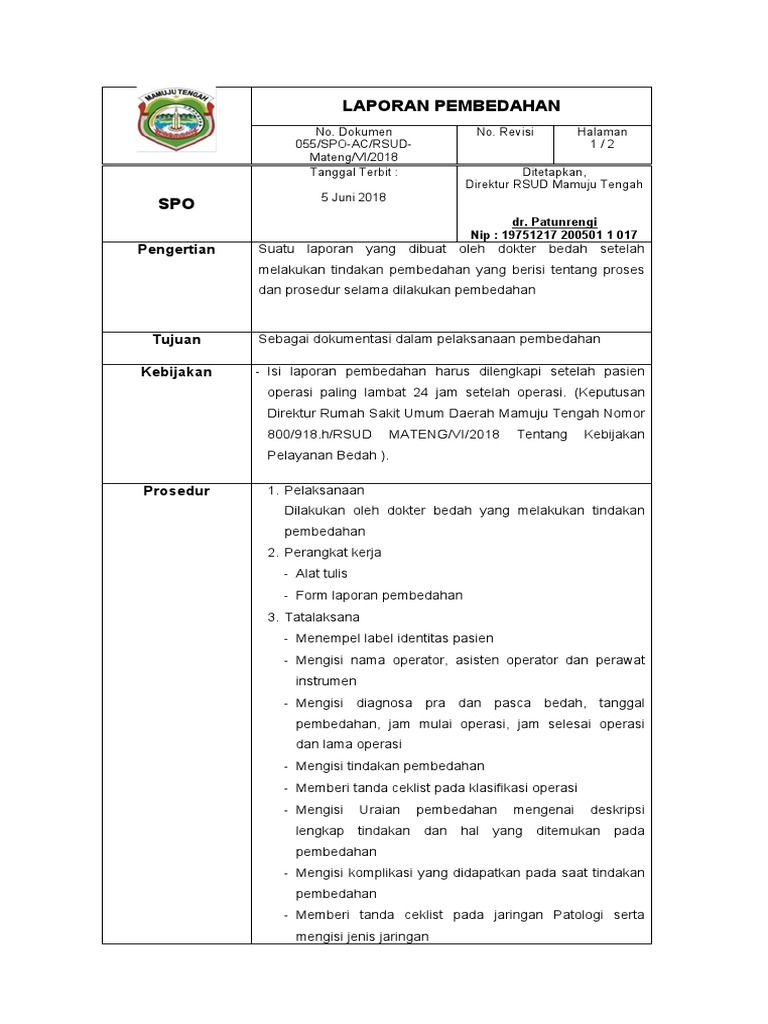 MAMUJU TENGAH

LAPORAN PEMBEDAHAN

No. Dokumen
055/SPO-AC/RSUD-Mateng/VI/2018

No. Revisi

Halaman
1 / 2

SPO

Tanggal Terbit :

5 Juni 2018

Ditetapkan,
Direktur RSUD Mamuju Tengah

dr. Patunrengi
Nip : 19751217 200501 1 017

Pengertian

Suatu laporan yang dibuat oleh dokter bedah setelah melakukan tindakan pembedahan yang berisi tentang proses dan prosedur selama dilakukan pembedahan

Tujuan

Sebagai dokumentasi dalam pelaksanaan pembedahan

Kebijakan

- Isi laporan pembedahan harus dilengkapi setelah pasien operasi paling lambat 24 jam setelah operasi. (Keputusan Direktur Rumah Sakit Umum Daerah Mamuju Tengah Nomor 800/918.h/RSUD MATENG/VI/2018 Tentang Kebijakan Pelayanan Bedah ).

Prosedur

1. Pelaksanaan
Dilakukan oleh dokter bedah yang melakukan tindakan pembedahan
2. Perangkat kerja
- Alat tulis
- Form laporan pembedahan
3. Tatalaksana
- Menempel label identitas pasien
- Mengisi nama operator, asisten operator dan perawat instrumen
- Mengisi diagnosa pra dan pasca bedah, tanggal pembedahan, jam mulai operasi, jam selesai operasi dan lama operasi
- Mengisi tindakan pembedahan
- Memberi tanda ceklist pada klasifikasi operasi
- Mengisi Uraian pembedahan mengenai deskripsi lengkap tindakan dan hal yang ditemukan pada pembedahan
- Mengisi komplikasi yang didapatkan pada saat tindakan pembedahan
- Memberi tanda ceklist pada jaringan Patologi serta mengisi jenis jaringan